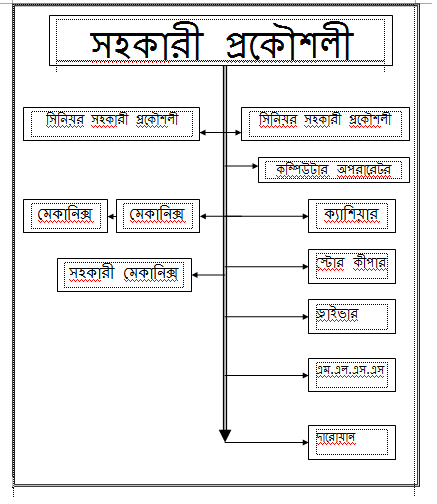 সহকারী প্রকৌশলী

সিনিয়র সহকারী প্রকৌশলী

সিনিয়র সহকারী প্রকৌশলী

কম্পিউটার অপরারেটর

মেকানিক্স

মেকানিক্স

ক্যাশিয়ার

সহকারী মেকানিক্স

স্টোর কীপার

ড্রাইভার

এম.এল.এস.এস

দারোয়ান